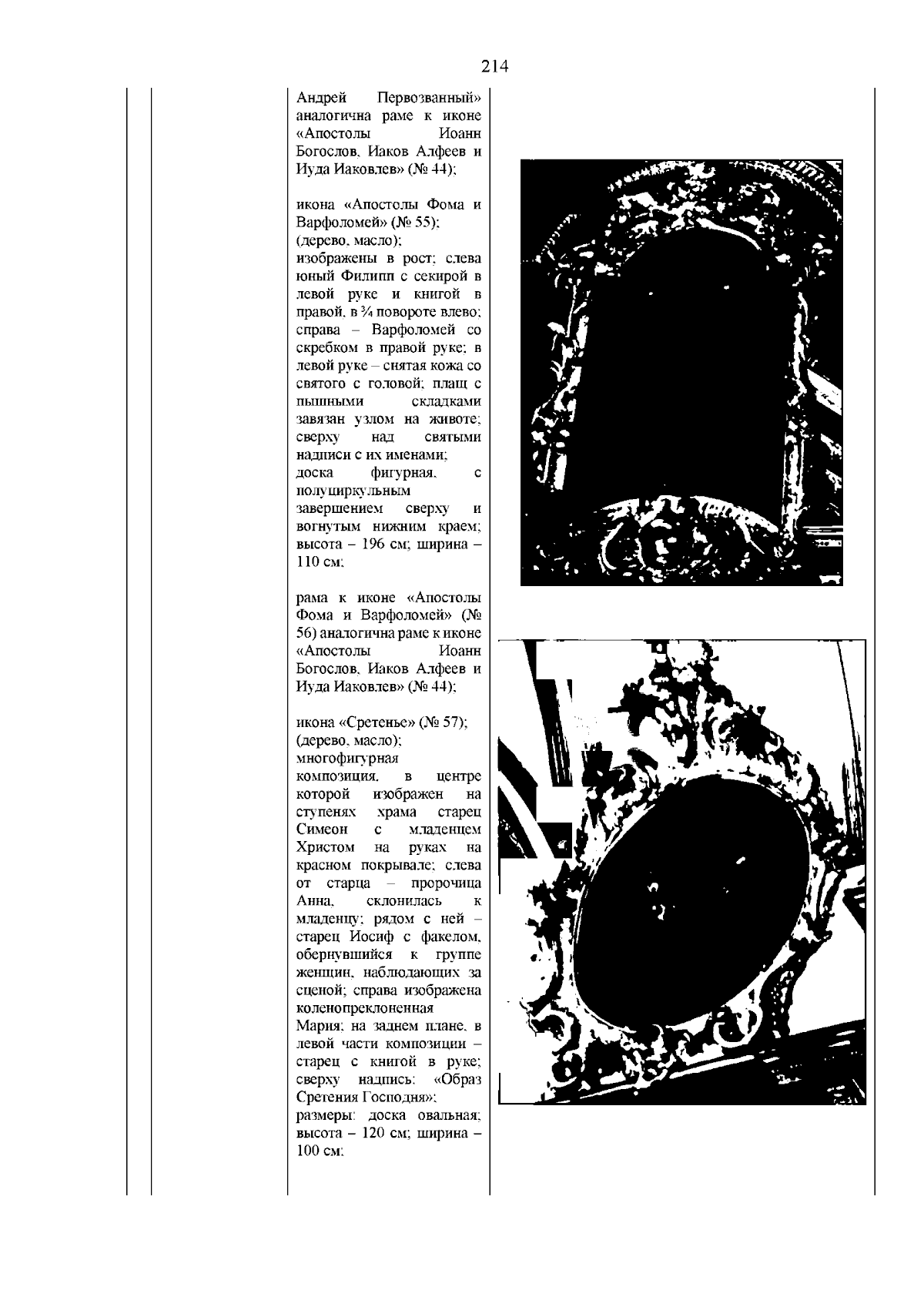 214

Андрей Первозванный» аналогична раме к иконе «Апостолы Иоанн Богослов, Иаков Алфеев и Иуда Иаковлев» (№ 44);

икона «Апостолы Фома и Варфоломей» (№ 55);
(дерево, масло);
изображены в рост; слева юный Филипп с секирой в левой руке и книгой в правой, в ¾ повороте влево; справа – Варфоломей со скребком в правой руке; в левой руке – снятая кожа со святого с головой; плащ с пышными складками завязан узлом на животе; сверху над святыми надписи с их именами;
доска фигурная, с полуциркульным завершением сверху и вогнутым нижним краем; высота – 196 см; ширина – 110 см;

рама к иконе «Апостолы Фома и Варфоломей» (№ 56) аналогична раме к иконе «Апостолы Иоанн Богослов, Иаков Алфеев и Иуда Иаковлев» (№ 44);

икона «Сретенье» (№ 57);
(дерево, масло);
многофигурная композиция, в центре которой изображен на ступенях храма старец Симеон с младенцем Христом на руках на красном покрывале; слева от старца – пророчица Анна, склонилась к младенцу; рядом с ней – старец Иосиф с факелом, обернувшийся к группе женщин, наблюдающих за сценой; справа изображена коленопреклоненная Мария; на заднем плане, в левой части композиции – старец с книгой в руке; сверху надпись: «Образ Сретения Господня»;
размеры: доска овальная; высота – 120 см; ширина – 100 см;